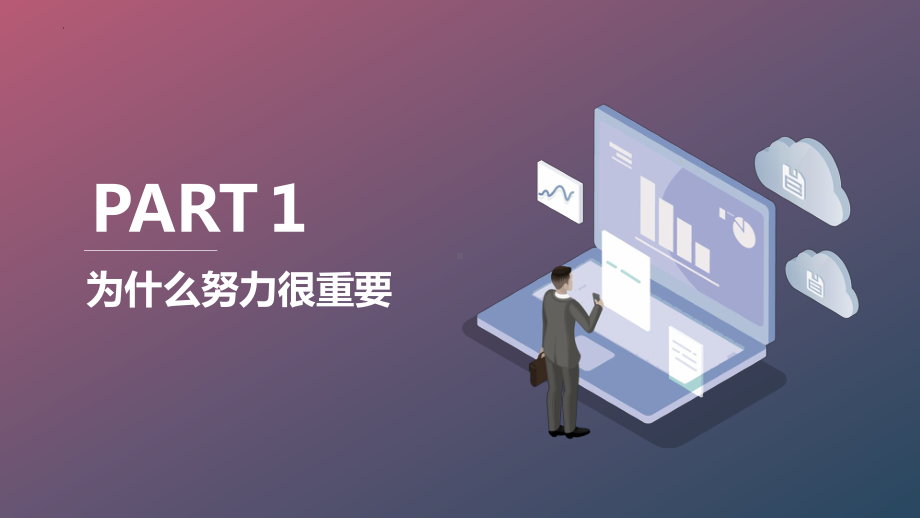 PART 1

为什么努力很重要